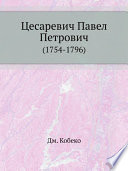 Цесаревич Павел Петрович
(1754-1796)

Дм. Кобеко